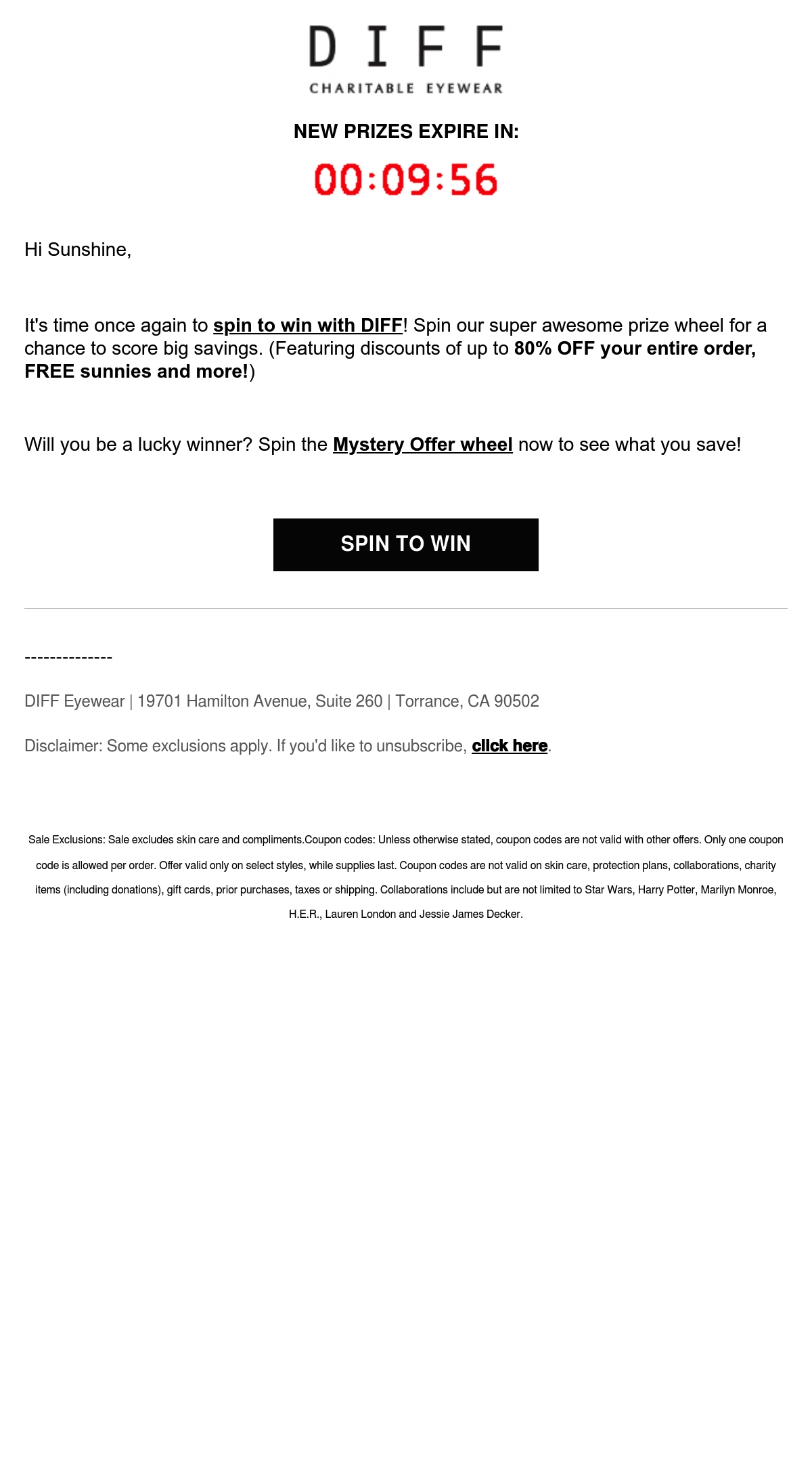 DIFF
CHARITABLE EYEWEAR

NEW PRIZES EXPIRE IN:

00:09:56

Hi Sunshine,

It's time once again to spin to win with DIFF! Spin our super awesome prize wheel for a chance to score big savings. (Featuring discounts of up to 80% OFF your entire order, FREE sunnies and more!)

Will you be a lucky winner? Spin the Mystery Offer wheel now to see what you save!

SPIN TO WIN

--------------

DIFF Eyewear | 19701 Hamilton Avenue, Suite 260 | Torrance, CA 90502

Disclaimer: Some exclusions apply. If you'd like to unsubscribe, click here.

Sale Exclusions: Sale excludes skin care and compliments.Coupon codes: Unless otherwise stated, coupon codes are not valid with other offers. Only one coupon code is allowed per order. Offer valid only on select styles, while supplies last. Coupon codes are not valid on skin care, protection plans, collaborations, charity items (including donations), gift cards, prior purchases, taxes or shipping. Collaborations include but are not limited to Star Wars, Harry Potter, Marilyn Monroe, H.E.R., Lauren London and Jessie James Decker.